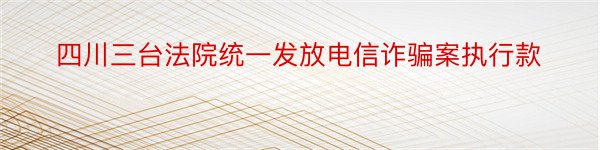 四川三台法院统一发放电信诈骗案执行款